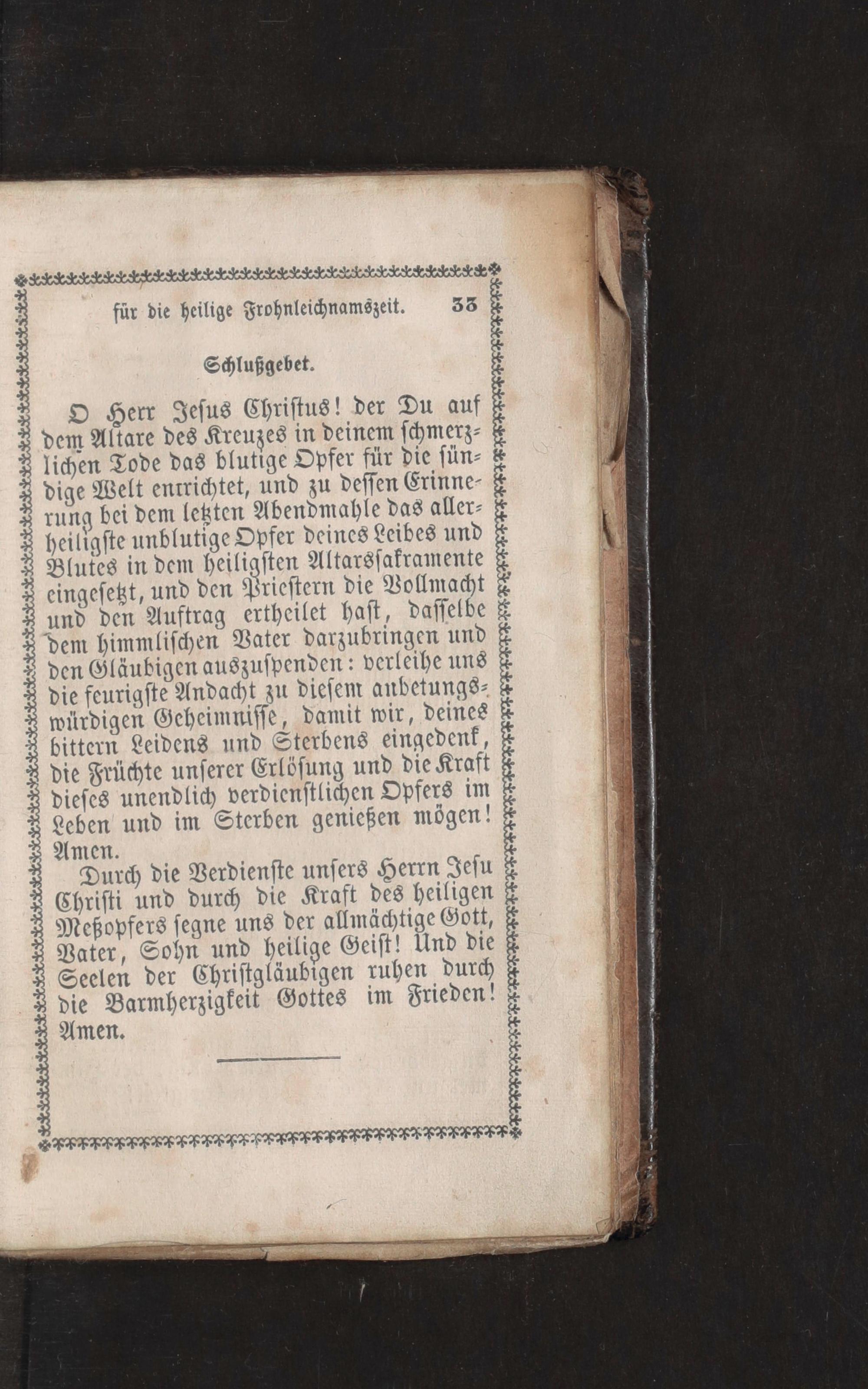 für die heilige Frohnleichnamszeit. 33

Schlußgebet.

O Herr Jesus Christus! der Du auf dem Altare des Kreuzes in deinem schmerzlichen Tode das blutige Opfer für die sündige Welt entrichtet, und zu dessen Erinnerung bei dem letzten Abendmahle das allerheiligste unblutige Opfer deines Leibes und Blutes in dem heiligsten Altarssakramente eingesetzt, und den Priestern die Vollmacht und den Auftrag ertheilet hast, dasselbe dem himmlischen Vater darzubringen und den Gläubigen auszuspenden: verleihe uns die feurigste Andacht zu diesem anbetungswürdigen Geheimnisse, damit wir, deines bittern Leidens und Sterbens eingedenk, die Früchte unserer Erlösung und die Kraft dieses unendlich verdienstlichen Opfers im Leben und im Sterben genießen mögen! Amen.

Durch die Verdienste unsers Herrn Jesu Christi und durch die Kraft des heiligen Meßopfers segne uns der allmächtige Gott, Vater, Sohn und heilige Geist! Und die Seelen der Christgläubigen ruhen durch die Barmherzigkeit Gottes im Frieden! Amen.